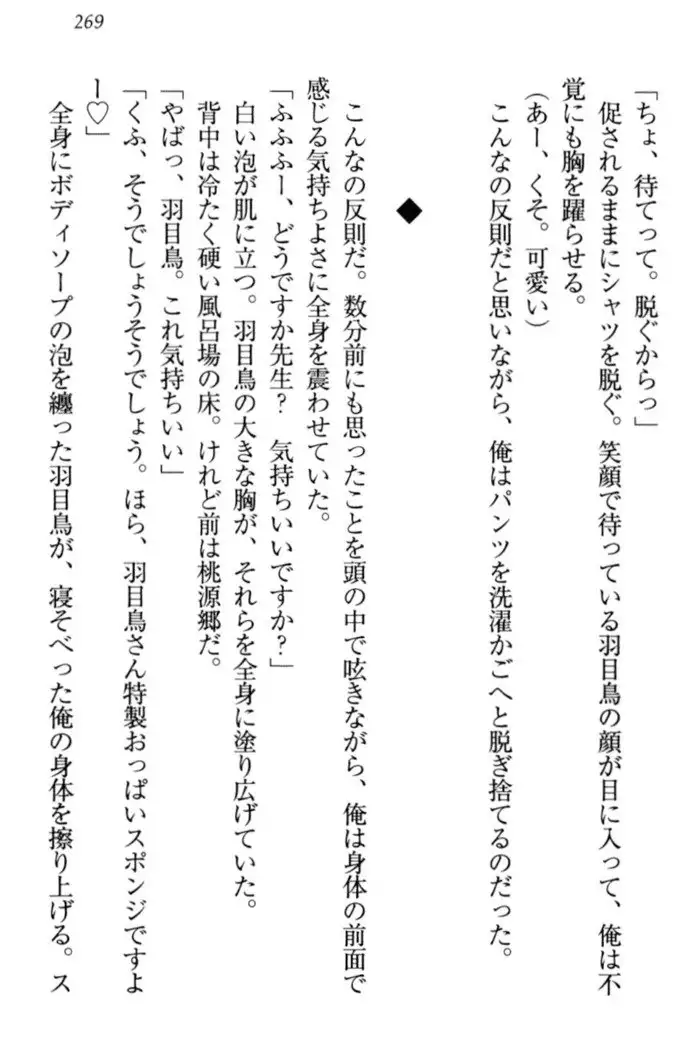 269

「ちょ、待てって。脱ぐからっ」

促されるままにシャツを脱ぐ。笑顔で待っている羽目鳥の顔が目に入って、俺は不覚にも胸を躍らせる。

（あー、くそ。可愛い）

こんなの反則だと思いながら、俺はパンツを洗濯かごへと脱ぎ捨てるのだった。

◆

こんなの反則だ。数分前にも思ったことを頭の中で呟きながら、俺は身体の前面で感じる気持ちよさに全身を震わせていた。

「ふふふー、どうですか先生？　気持ちいいですか？」

白い泡が肌に立つ。羽目鳥の大きな胸が、それらを全身に塗り広げていた。

背中は冷たく硬い風呂場の床。けれど前は桃源郷だ。

「やばっ、羽目鳥。これ気持ちいい」

「くふ、そうでしょうそうでしょう。ほら、羽目鳥さん特製おっぱいスポンジですよー♡」

全身にボディソープの泡を纏った羽目鳥が、寝そべった俺の身体を擦り上げる。ス